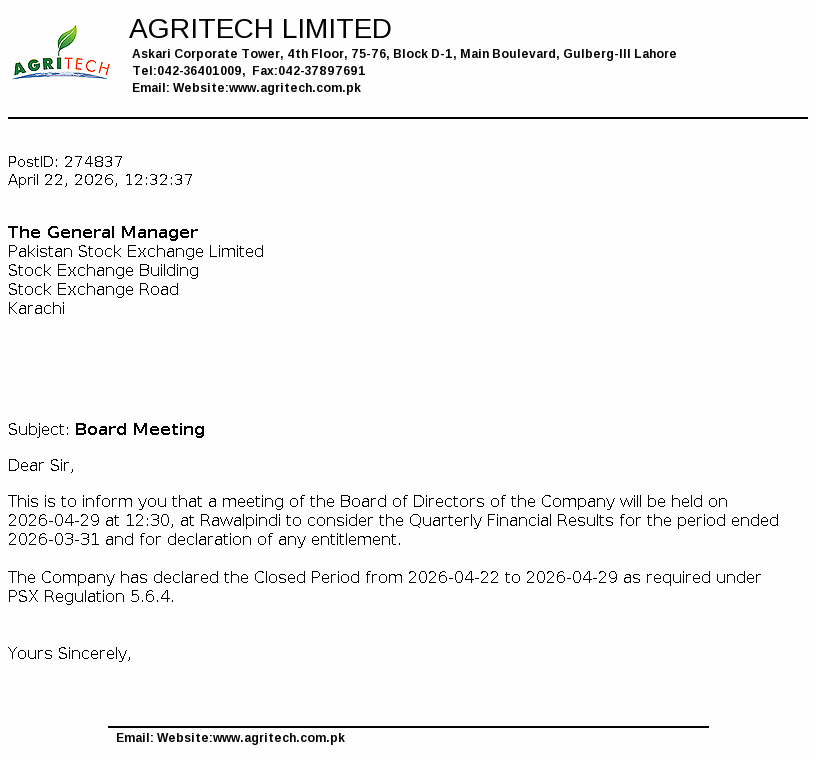 AGRITECH

AGRITECH LIMITED
Askari Corporate Tower, 4th Floor, 75-76, Block D-1, Main Boulevard, Gulberg-III Lahore
Tel:042-36401009, Fax:042-37897691
Email: Website:www.agritech.com.pk

PostID: 274837
April 22, 2026, 12:32:37

The General Manager
Pakistan Stock Exchange Limited
Stock Exchange Building
Stock Exchange Road
Karachi

Subject: Board Meeting

Dear Sir,

This is to inform you that a meeting of the Board of Directors of the Company will be held on 2026-04-29 at 12:30, at Rawalpindi to consider the Quarterly Financial Results for the period ended 2026-03-31 and for declaration of any entitlement.

The Company has declared the Closed Period from 2026-04-22 to 2026-04-29 as required under PSX Regulation 5.6.4.

Yours Sincerely,

Email: Website:www.agritech.com.pk